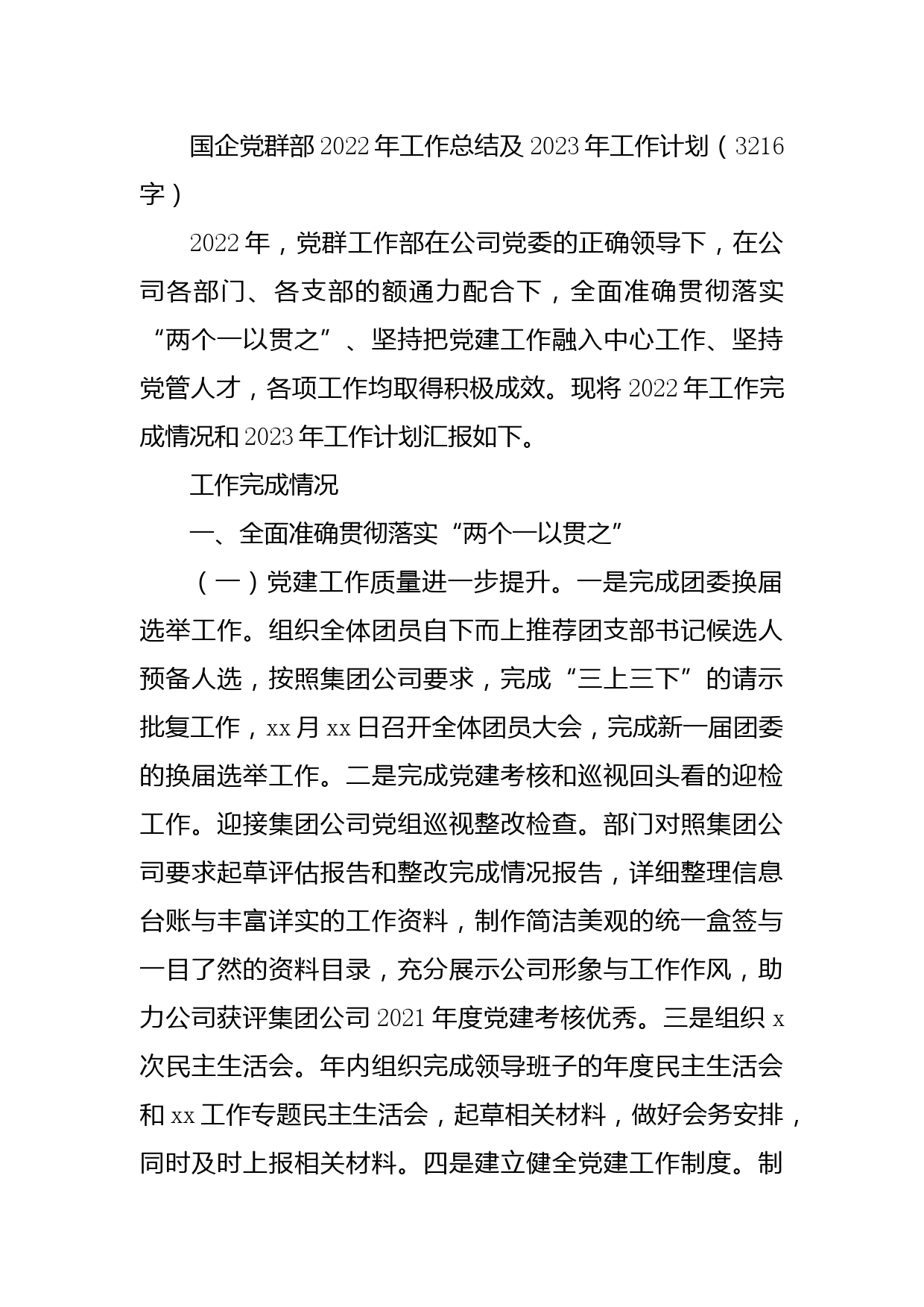 国企党群部2022年工作总结及2023年工作计划（3216字）

2022年，党群工作部在公司党委的正确领导下，在公司各部门、各支部的额通力配合下，全面准确贯彻落实“两个一以贯之”、坚持把党建工作融入中心工作、坚持党管人才，各项工作均取得积极成效。现将2022年工作完成情况和2023年工作计划汇报如下。

工作完成情况

一、全面准确贯彻落实“两个一以贯之”

（一）党建工作质量进一步提升。一是完成团委换届选举工作。组织全体团员自下而上推荐团支部书记候选人预备人选，按照集团公司要求，完成“三上三下”的请示批复工作，xx月xx日召开全体团员大会，完成新一届团委的换届选举工作。二是完成党建考核和巡视回头看的迎检工作。迎接集团公司党组巡视整改检查。部门对照集团公司要求起草评估报告和整改完成情况报告，详细整理信息台账与丰富详实的工作资料，制作简洁美观的统一盒签与一目了然的资料目录，充分展示公司形象与工作作风，助力公司获评集团公司2021年度党建考核优秀。三是组织x次民主生活会。年内组织完成领导班子的年度民主生活会和xx工作专题民主生活会，起草相关材料，做好会务安排，同时及时上报相关材料。四是建立健全党建工作制度。制